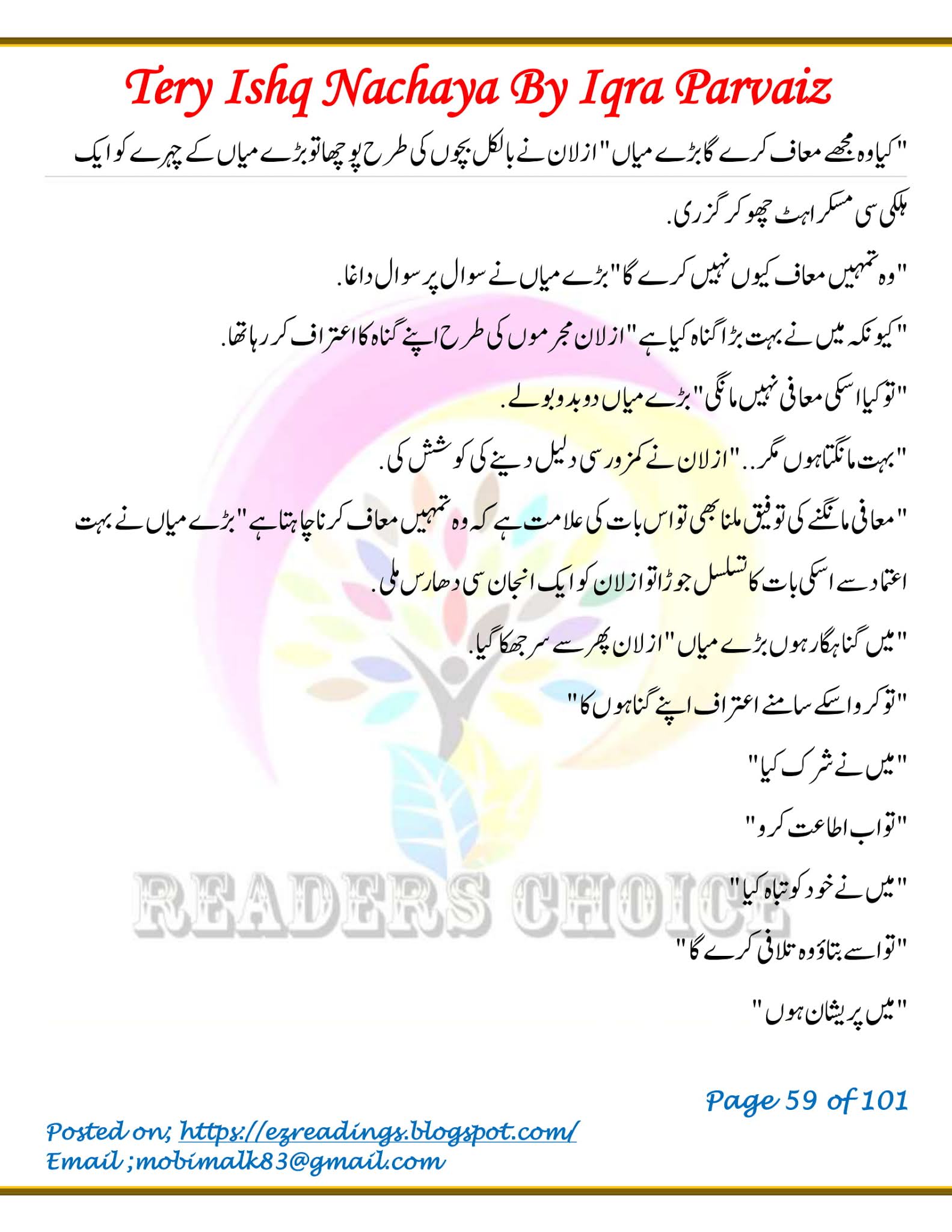 Tery Ishq Nachaya By Iqra Parvaiz

"کیا وہ مجھے معاف کرے گا بڑے میاں" ازلان نے بالکل بچوں کی طرح پوچھا تو بڑے میاں کے چہرے کو ایک ہلکی سی مسکراہٹ چھو کر گزری.

"وہ تمہیں معاف کیوں نہیں کرے گا" بڑے میاں نے سوال پر سوال داغا.

"کیونکہ میں نے بہت بڑا گناہ کیا ہے" ازلان مجرموں کی طرح اپنے گناہ کا اعتراف کر رہا تھا.

"تو کیا اسکی معافی نہیں مانگی" بڑے میاں دوبدو بولے.

"بہت مانگتا ہوں مگر.." ازلان نے کمزور سی دلیل دینے کی کوشش کی.

"معافی مانگنے کی توفیق ملنا بھی تو اس بات کی علامت ہے کہ وہ تمہیں معاف کرنا چاہتا ہے" بڑے میاں نے بہت اعتماد سے اسکی بات کا تسلسل جوڑا تو ازلان کو ایک انجان سی دھارس ملی.

"میں گناہگار ہوں بڑے میاں" ازلان پھر سے سر جھکا گیا.

"تو کرو اسکے سامنے اعتراف اپنے گناہوں کا"

"میں نے شرک کیا"

"تو اب اطاعت کرو"

"میں نے خود کو تباہ کیا"

"تو اسے بتاؤ وہ تلافی کرے گا"

"میں پریشان ہوں"

Page 59 of 101

Posted on; https://ezreadings.blogspot.com/
Email ;mobimalk83@gmail.com

READERS CHOICE